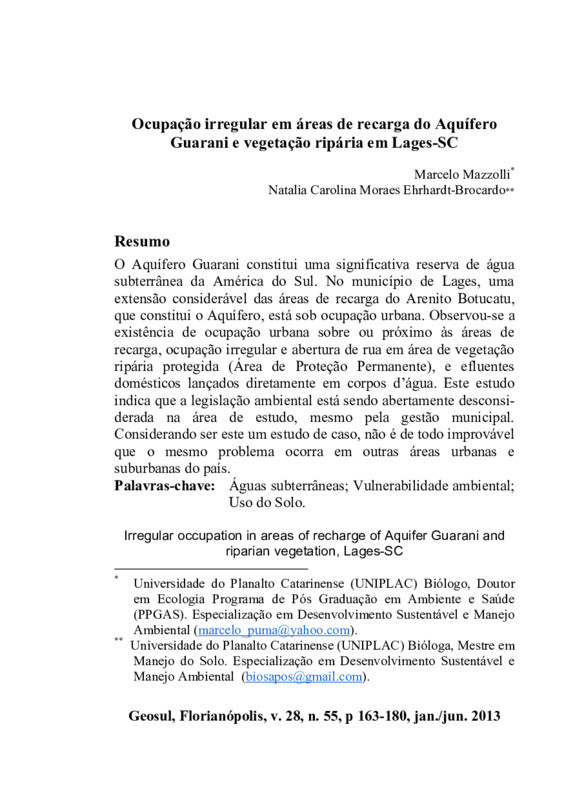 Ocupação irregular em áreas de recarga do Aquífero Guarani e vegetação ripária em Lages-SC

Marcelo Mazzolli*
Natalia Carolina Moraes Ehrhardt-Brocardo**

Resumo
O Aquífero Guarani constitui uma significativa reserva de água subterrânea da América do Sul. No município de Lages, uma extensão considerável das áreas de recarga do Arenito Botucatu, que constitui o Aquífero, está sob ocupação urbana. Observou-se a existência de ocupação urbana sobre ou próximo às áreas de recarga, ocupação irregular e abertura de rua em área de vegetação ripária protegida (Área de Proteção Permanente), e efluentes domésticos lançados diretamente em corpos d'água. Este estudo indica que a legislação ambiental está sendo abertamente desconsiderada na área de estudo, mesmo pela gestão municipal. Considerando ser este um estudo de caso, não é de todo improvável que o mesmo problema ocorra em outras áreas urbanas e suburbanas do país.
Palavras-chave: Águas subterrâneas; Vulnerabilidade ambiental; Uso do Solo.

Irregular occupation in areas of recharge of Aquifer Guarani and riparian vegetation, Lages-SC

* Universidade do Planalto Catarinense (UNIPLAC) Biólogo, Doutor em Ecologia Programa de Pós Graduação em Ambiente e Saúde (PPGAS). Especialização em Desenvolvimento Sustentável e Manejo Ambiental (marcelo_puma@yahoo.com).
** Universidade do Planalto Catarinense (UNIPLAC) Bióloga, Mestre em Manejo do Solo. Especialização em Desenvolvimento Sustentável e Manejo Ambiental (biosapos@gmail.com).

Geosul, Florianópolis, v. 28, n. 55, p 163-180, jan./jun. 2013